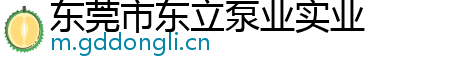 东莞市东立泵业实业
m.gddongli.cn